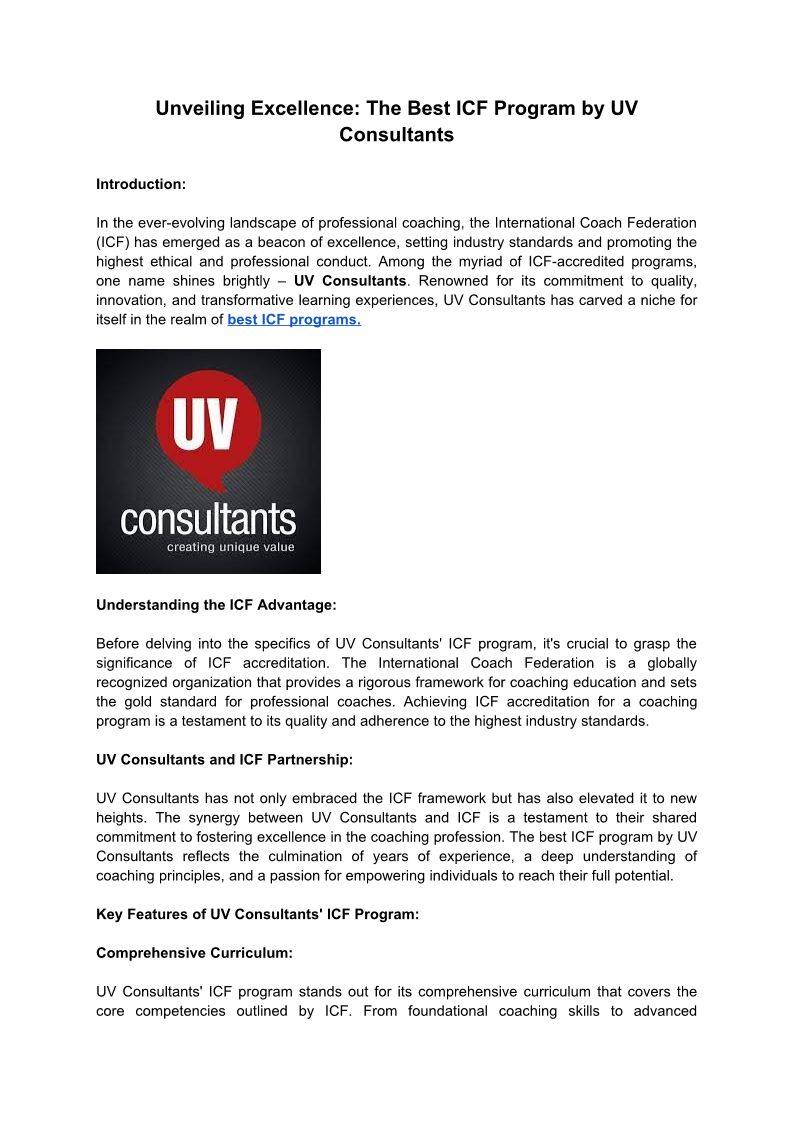 Unveiling Excellence: The Best ICF Program by UV Consultants

Introduction:

In the ever-evolving landscape of professional coaching, the International Coach Federation (ICF) has emerged as a beacon of excellence, setting industry standards and promoting the highest ethical and professional conduct. Among the myriad of ICF-accredited programs, one name shines brightly – UV Consultants. Renowned for its commitment to quality, innovation, and transformative learning experiences, UV Consultants has carved a niche for itself in the realm of best ICF programs.

UV
consultants
creating unique value

Understanding the ICF Advantage:

Before delving into the specifics of UV Consultants' ICF program, it's crucial to grasp the significance of ICF accreditation. The International Coach Federation is a globally recognized organization that provides a rigorous framework for coaching education and sets the gold standard for professional coaches. Achieving ICF accreditation for a coaching program is a testament to its quality and adherence to the highest industry standards.

UV Consultants and ICF Partnership:

UV Consultants has not only embraced the ICF framework but has also elevated it to new heights. The synergy between UV Consultants and ICF is a testament to their shared commitment to fostering excellence in the coaching profession. The best ICF program by UV Consultants reflects the culmination of years of experience, a deep understanding of coaching principles, and a passion for empowering individuals to reach their full potential.

Key Features of UV Consultants' ICF Program:

Comprehensive Curriculum:

UV Consultants' ICF program stands out for its comprehensive curriculum that covers the core competencies outlined by ICF. From foundational coaching skills to advanced